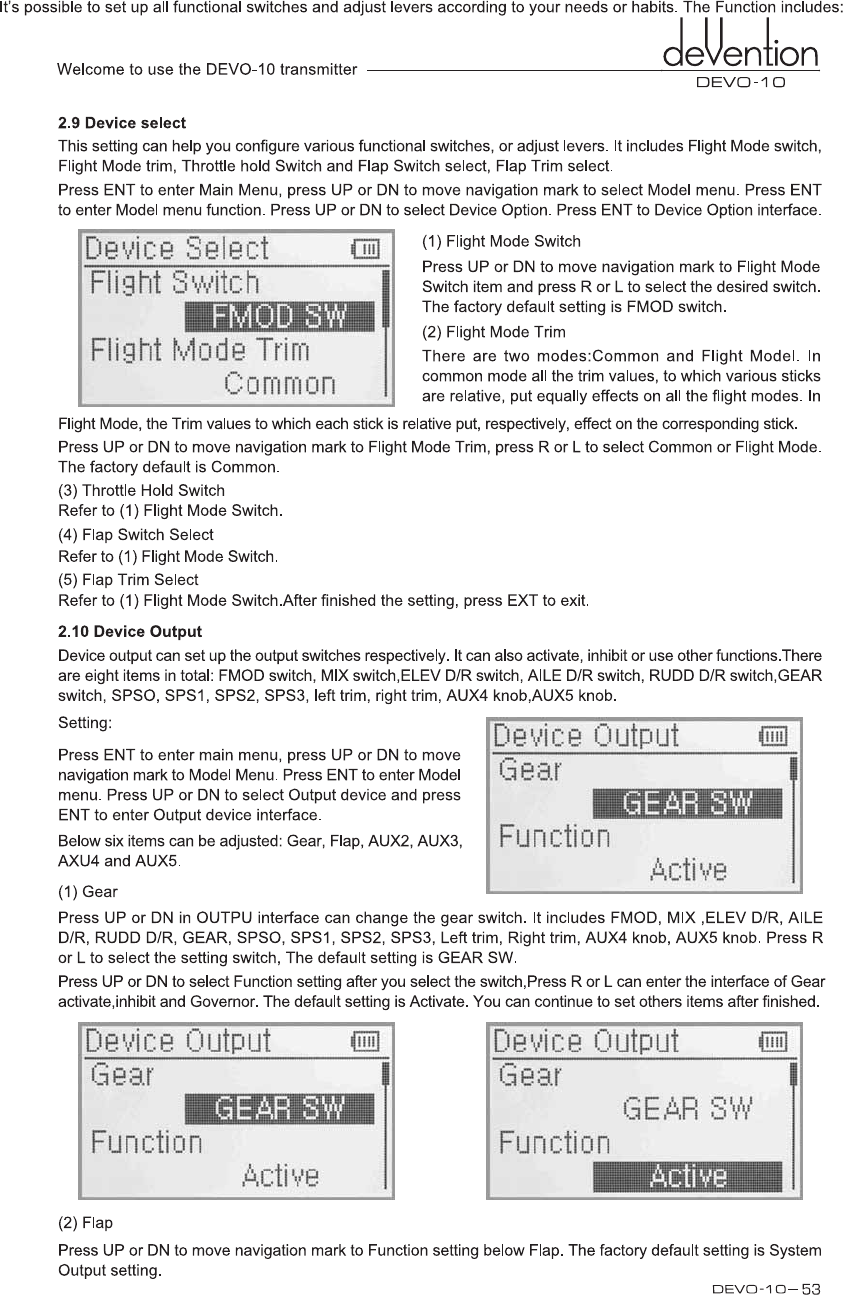 It's possible to set up all functional switches and adjust levers according to your needs or habits. The Function includes:

Welcome to use the DEVO-10 transmitter

devention
DEVO-10

2.9 Device select

This setting can help you configure various functional switches, or adjust levers. It includes Flight Mode switch, Flight Mode trim, Throttle hold Switch and Flap Switch select, Flap Trim select.

Press ENT to enter Main Menu, press UP or DN to move navigation mark to select Model menu. Press ENT to enter Model menu function. Press UP or DN to select Device Option. Press ENT to Device Option interface.

Device Select
Flight Switch
FMOD SW
Flight Mode Trim
Common

(1) Flight Mode Switch

Press UP or DN to move navigation mark to Flight Mode Switch item and press R or L to select the desired switch. The factory default setting is FMOD switch.

(2) Flight Mode Trim

There are two modes:Common and Flight Model. In common mode all the trim values, to which various sticks are relative, put equally effects on all the flight modes. In Flight Mode, the Trim values to which each stick is relative put, respectively, effect on the corresponding stick.

Press UP or DN to move navigation mark to Flight Mode Trim, press R or L to select Common or Flight Mode. The factory default is Common.

(3) Throttle Hold Switch
Refer to (1) Flight Mode Switch.

(4) Flap Switch Select
Refer to (1) Flight Mode Switch.

(5) Flap Trim Select
Refer to (1) Flight Mode Switch.After finished the setting, press EXT to exit.

2.10 Device Output

Device output can set up the output switches respectively. It can also activate, inhibit or use other functions.There are eight items in total: FMOD switch, MIX switch,ELEV D/R switch, AILE D/R switch, RUDD D/R switch,GEAR switch, SPSO, SPS1, SPS2, SPS3, left trim, right trim, AUX4 knob,AUX5 knob.

Setting:

Press ENT to enter main menu, press UP or DN to move navigation mark to Model Menu. Press ENT to enter Model menu. Press UP or DN to select Output device and press ENT to enter Output device interface.

Below six items can be adjusted: Gear, Flap, AUX2, AUX3, AXU4 and AUX5.

Device Output
Gear
GEAR SW
Function
Active

(1) Gear

Press UP or DN in OUTPU interface can change the gear switch. It includes FMOD, MIX ,ELEV D/R, AILE D/R, RUDD D/R, GEAR, SPSO, SPS1, SPS2, SPS3, Left trim, Right trim, AUX4 knob, AUX5 knob. Press R or L to select the setting switch, The default setting is GEAR SW.

Press UP or DN to select Function setting after you select the switch,Press R or L can enter the interface of Gear activate,inhibit and Governor. The default setting is Activate. You can continue to set others items after finished.

Device Output
Gear
GEAR SW
Function
Active

Device Output
Gear
GEAR SW
Function
Active

(2) Flap

Press UP or DN to move navigation mark to Function setting below Flap. The factory default setting is System Output setting.

DEVO-10—53